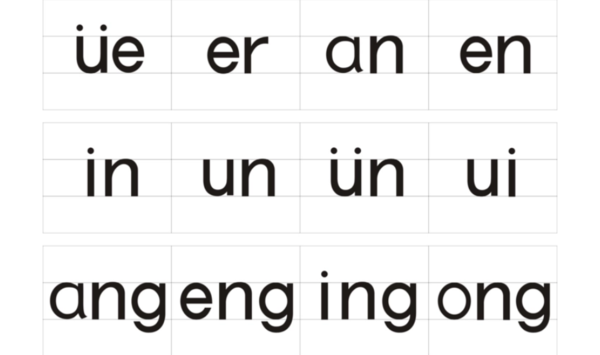 | üe | er | an | en |
|---|---|---|---|
| in | un | ün | ui |
| ang | eng | ing | ong |